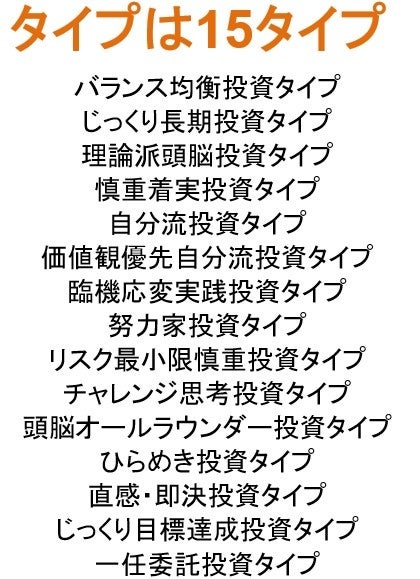 タイプは15タイプ

バランス均衡投資タイプ
じっくり長期投資タイプ
理論派頭脳投資タイプ
慎重着実投資タイプ
自分流投資タイプ
価値観優先自分流投資タイプ
臨機応変実践投資タイプ
努力家投資タイプ
リスク最小限慎重投資タイプ
チャレンジ思考投資タイプ
頭脳オールラウンダー投資タイプ
ひらめき投資タイプ
直感・即決投資タイプ
じっくり目標達成投資タイプ
一任委託投資タイプ